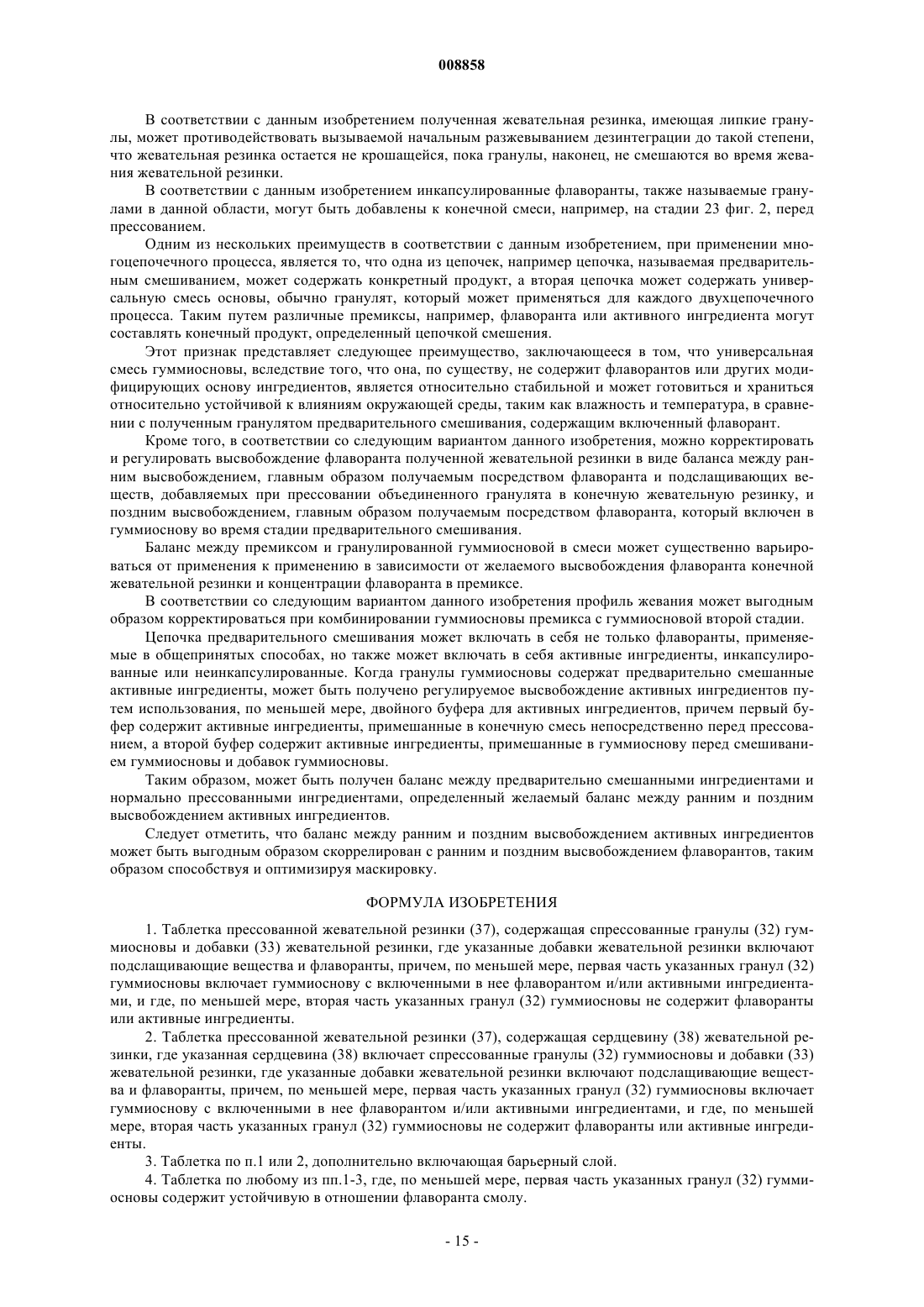 008858

В соответствии с данным изобретением полученная жевательная резинка, имеющая липкие гранулы, может противодействовать вызываемой начальным разжевыванием дезинтеграции до такой степени, что жевательная резинка остается не крошащейся, пока гранулы, наконец, не смешаются во время жевания жевательной резинки.

В соответствии с данным изобретением инкапсулированные флаворанты, также называемые гранулами в данной области, могут быть добавлены к конечной смеси, например, на стадии 23 фиг. 2, перед прессованием.

Одним из нескольких преимуществ в соответствии с данным изобретением, при применении многоцепочечного процесса, является то, что одна из цепочек, например цепочка, называемая предварительным смешиванием, может содержать конкретный продукт, а вторая цепочка может содержать универсальную смесь основы, обычно гранулят, который может применяться для каждого двухцепочечного процесса. Таким путем различные премиксы, например, флаворанта или активного ингредиента могут составлять конечный продукт, определенный цепочкой смешения.

Этот признак представляет следующее преимущество, заключающееся в том, что универсальная смесь гуммиосновы, вследствие того, что она, по существу, не содержит флаворантов или других модифицирующих основу ингредиентов, является относительно стабильной и может готовиться и храниться относительно устойчивой к влияниям окружающей среды, таким как влажность и температура, в сравнении с полученным гранулятом предварительного смешивания, содержащим включенный флаворант.

Кроме того, в соответствии со следующим вариантом данного изобретения, можно корректировать и регулировать высвобождение флаворанта полученной жевательной резинки в виде баланса между ранним высвобождением, главным образом получаемым посредством флаворанта и подслащивающих веществ, добавляемых при прессовании объединенного гранулята в конечную жевательную резинку, и поздним высвобождением, главным образом получаемым посредством флаворанта, который включен в гуммиоснову во время стадии предварительного смешивания.

Баланс между премиксом и гранулированной гуммиосновой в смеси может существенно варьироваться от применения к применению в зависимости от желаемого высвобождения флаворанта конечной жевательной резинки и концентрации флаворанта в премиксе.

В соответствии со следующим вариантом данного изобретения профиль жевания может выгодным образом корректироваться при комбинировании гуммиосновы премикса с гуммиосновой второй стадии.

Цепочка предварительного смешивания может включать в себя не только флаворанты, применяемые в общепринятых способах, но также может включать в себя активные ингредиенты, инкапсулированные или неинкапсулированные. Когда гранулы гуммиосновы содержат предварительно смешанные активные ингредиенты, может быть получено регулируемое высвобождение активных ингредиентов путем использования, по меньшей мере, двойного буфера для активных ингредиентов, причем первый буфер содержит активные ингредиенты, примешанные в конечную смесь непосредственно перед прессованием, а второй буфер содержит активные ингредиенты, примешанные в гуммиоснову перед смешиванием гуммиосновы и добавок гуммиосновы.

Таким образом, может быть получен баланс между предварительно смешанными ингредиентами и нормально прессованными ингредиентами, определенный желаемый баланс между ранним и поздним высвобождением активных ингредиентов.

Следует отметить, что баланс между ранним и поздним высвобождением активных ингредиентов может быть выгодным образом скоррелирован с ранним и поздним высвобождением флаворантов, таким образом способствуя и оптимизируя маскировку.

ФОРМУЛА ИЗОБРЕТЕНИЯ

1. Таблетка прессованной жевательной резинки (37), содержащая спрессованные гранулы (32) гуммиосновы и добавки (33) жевательной резинки, где указанные добавки жевательной резинки включают подслащивающие вещества и флаворанты, причем, по меньшей мере, первая часть указанных гранул (32) гуммиосновы включает гуммиоснову с включенными в нее флаворантом и/или активными ингредиентами, и где, по меньшей мере, вторая часть указанных гранул (32) гуммиосновы не содержит флаворанты или активные ингредиенты.

2. Таблетка прессованной жевательной резинки (37), содержащая сердцевину (38) жевательной резинки, где указанная сердцевина (38) включает спрессованные гранулы (32) гуммиосновы и добавки (33) жевательной резинки, где указанные добавки жевательной резинки включают подслащивающие вещества и флаворанты, причем, по меньшей мере, первая часть указанных гранул (32) гуммиосновы включает гуммиоснову с включенными в нее флаворантом и/или активными ингредиентами, и где, по меньшей мере, вторая часть указанных гранул (32) гуммиосновы не содержит флаворанты или активные ингредиенты.

3. Таблетка по п.1 или 2, дополнительно включающая барьерный слой.

4. Таблетка по любому из пп.1-3, где, по меньшей мере, первая часть указанных гранул (32) гуммиосновы содержит устойчивую в отношении флаворанта смолу.

- 15 -